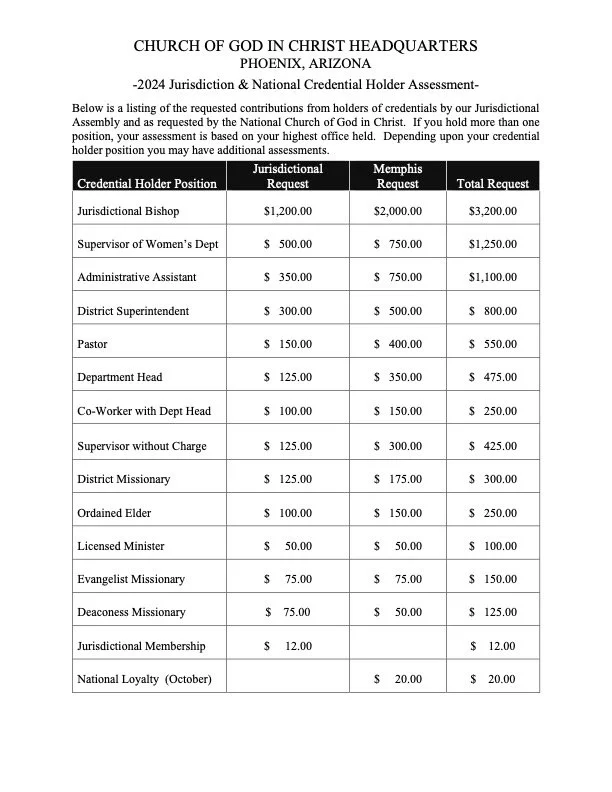 CHURCH OF GOD IN CHRIST HEADQUARTERS
PHOENIX, ARIZONA
-2024 Jurisdiction & National Credential Holder Assessment-

Below is a listing of the requested contributions from holders of credentials by our Jurisdictional Assembly and as requested by the National Church of God in Christ. If you hold more than one position, your assessment is based on your highest office held. Depending upon your credential holder position you may have additional assessments.

| Credential Holder Position | Jurisdictional Request | Memphis Request | Total Request |
|---|---|---|---|
| Jurisdictional Bishop | $1,200.00 | $2,000.00 | $3,200.00 |
| Supervisor of Women's Dept | $ 500.00 | $ 750.00 | $1,250.00 |
| Administrative Assistant | $ 350.00 | $ 750.00 | $1,100.00 |
| District Superintendent | $ 300.00 | $ 500.00 | $ 800.00 |
| Pastor | $ 150.00 | $ 400.00 | $ 550.00 |
| Department Head | $ 125.00 | $ 350.00 | $ 475.00 |
| Co-Worker with Dept Head | $ 100.00 | $ 150.00 | $ 250.00 |
| Supervisor without Charge | $ 125.00 | $ 300.00 | $ 425.00 |
| District Missionary | $ 125.00 | $ 175.00 | $ 300.00 |
| Ordained Elder | $ 100.00 | $ 150.00 | $ 250.00 |
| Licensed Minister | $ 50.00 | $ 50.00 | $ 100.00 |
| Evangelist Missionary | $ 75.00 | $ 75.00 | $ 150.00 |
| Deaconess Missionary | $ 75.00 | $ 50.00 | $ 125.00 |
| Jurisdictional Membership | $ 12.00 | | $ 12.00 |
| National Loyalty (October) | | $ 20.00 | $ 20.00 |